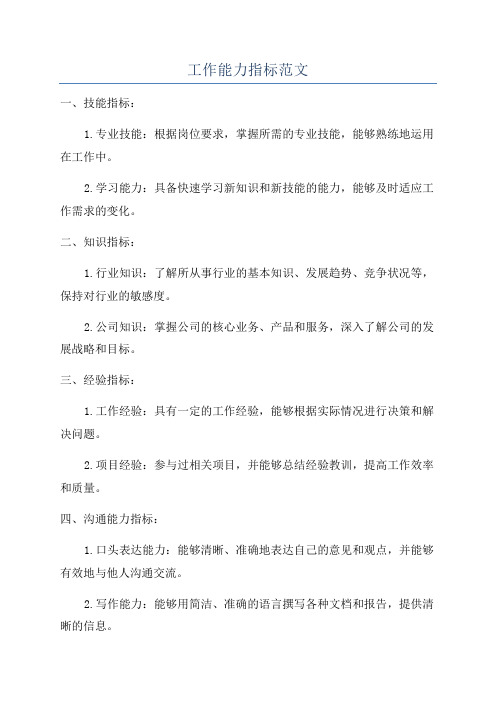 工作能力指标范文

一、技能指标：

1.专业技能：根据岗位要求，掌握所需的专业技能，能够熟练地运用在工作中。

2.学习能力：具备快速学习新知识和新技能的能力，能够及时适应工作需求的变化。

二、知识指标：

1.行业知识：了解所从事行业的基本知识、发展趋势、竞争状况等，保持对行业的敏感度。

2.公司知识：掌握公司的核心业务、产品和服务，深入了解公司的发展战略和目标。

三、经验指标：

1.工作经验：具有一定的工作经验，能够根据实际情况进行决策和解决问题。

2.项目经验：参与过相关项目，并能够总结经验教训，提高工作效率和质量。

四、沟通能力指标：

1.口头表达能力：能够清晰、准确地表达自己的意见和观点，并能够有效地与他人沟通交流。

2.写作能力：能够用简洁、准确的语言撰写各种文档和报告，提供清晰的信息。